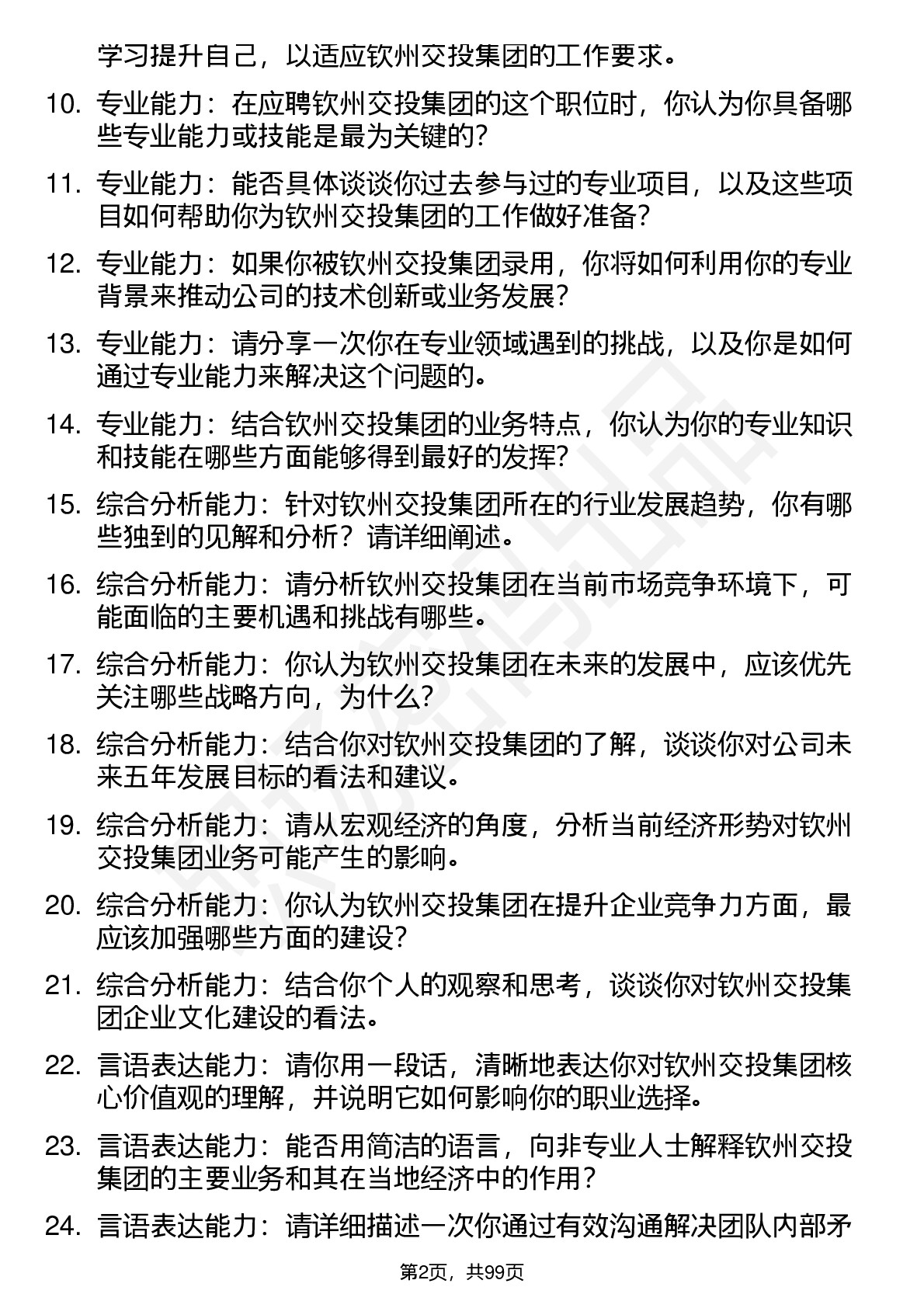 学习提升自己，以适应钦州交投集团的工作要求。

10. 专业能力：在应聘钦州交投集团的这个职位时，你认为你具备哪些专业能力或技能是最为关键的？

11. 专业能力：能否具体谈谈你过去参与过的专业项目，以及这些项目如何帮助你为钦州交投集团的工作做好准备？

12. 专业能力：如果你被钦州交投集团录用，你将如何利用你的专业背景来推动公司的技术创新或业务发展？

13. 专业能力：请分享一次你在专业领域遇到的挑战，以及你是如何通过专业能力来解决这个问题的。

14. 专业能力：结合钦州交投集团的业务特点，你认为你的专业知识和技能在哪些方面能够得到最好的发挥？

15. 综合分析能力：针对钦州交投集团所在的行业发展趋势，你有哪些独到的见解和分析？请详细阐述。

16. 综合分析能力：请分析钦州交投集团在当前市场竞争环境下，可能面临的主要机遇和挑战有哪些。

17. 综合分析能力：你认为钦州交投集团在未来的发展中，应该优先关注哪些战略方向，为什么？

18. 综合分析能力：结合你对钦州交投集团的了解，谈谈你对公司未来五年发展目标的看法和建议。

19. 综合分析能力：请从宏观经济的角度，分析当前经济形势对钦州交投集团业务可能产生的影响。

20. 综合分析能力：你认为钦州交投集团在提升企业竞争力方面，最应该加强哪些方面的建设？

21. 综合分析能力：结合你个人的观察和思考，谈谈你对钦州交投集团企业文化建设的看法。

22. 言语表达能力：请你用一段话，清晰地表达你对钦州交投集团核心价值观的理解，并说明它如何影响你的职业选择。

23. 言语表达能力：能否用简洁的语言，向非专业人士解释钦州交投集团的主要业务和其在当地经济中的作用？

24. 言语表达能力：请详细描述一次你通过有效沟通解决团队内部矛

第2页，共99页